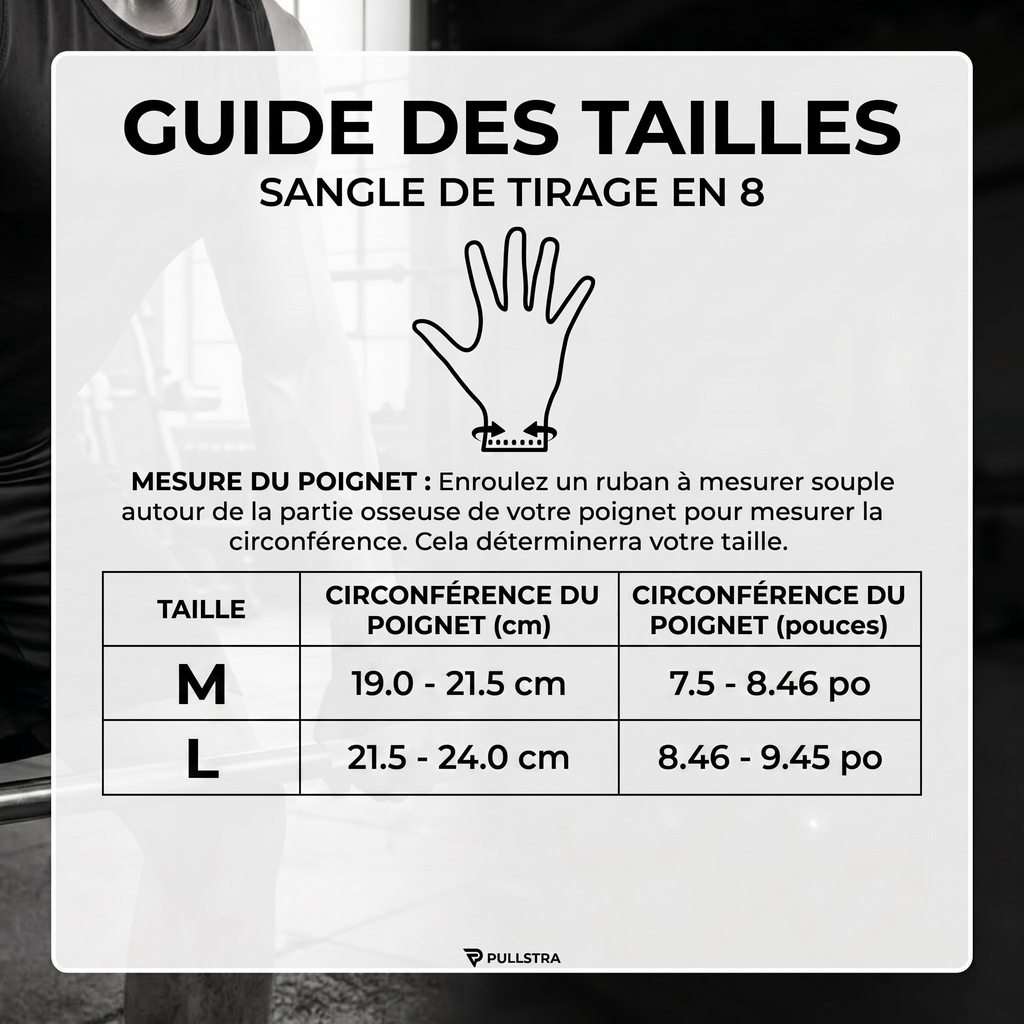 GUIDE DES TAILLES
SANGLE DE TIRAGE EN 8

MESURE DU POIGNET : Enroulez un ruban à mesurer souple autour de la partie osseuse de votre poignet pour mesurer la circonférence. Cela déterminerra votre taille.

| TAILLE | CIRCONFÉRENCE DU POIGNET (cm) | CIRCONFÉRENCE DU POIGNET (pouces) |
|---|---|---|
| M | 19.0 - 21.5 cm | 7.5 - 8.46 po |
| L | 21.5 - 24.0 cm | 8.46 - 9.45 po |

PULLSTRA